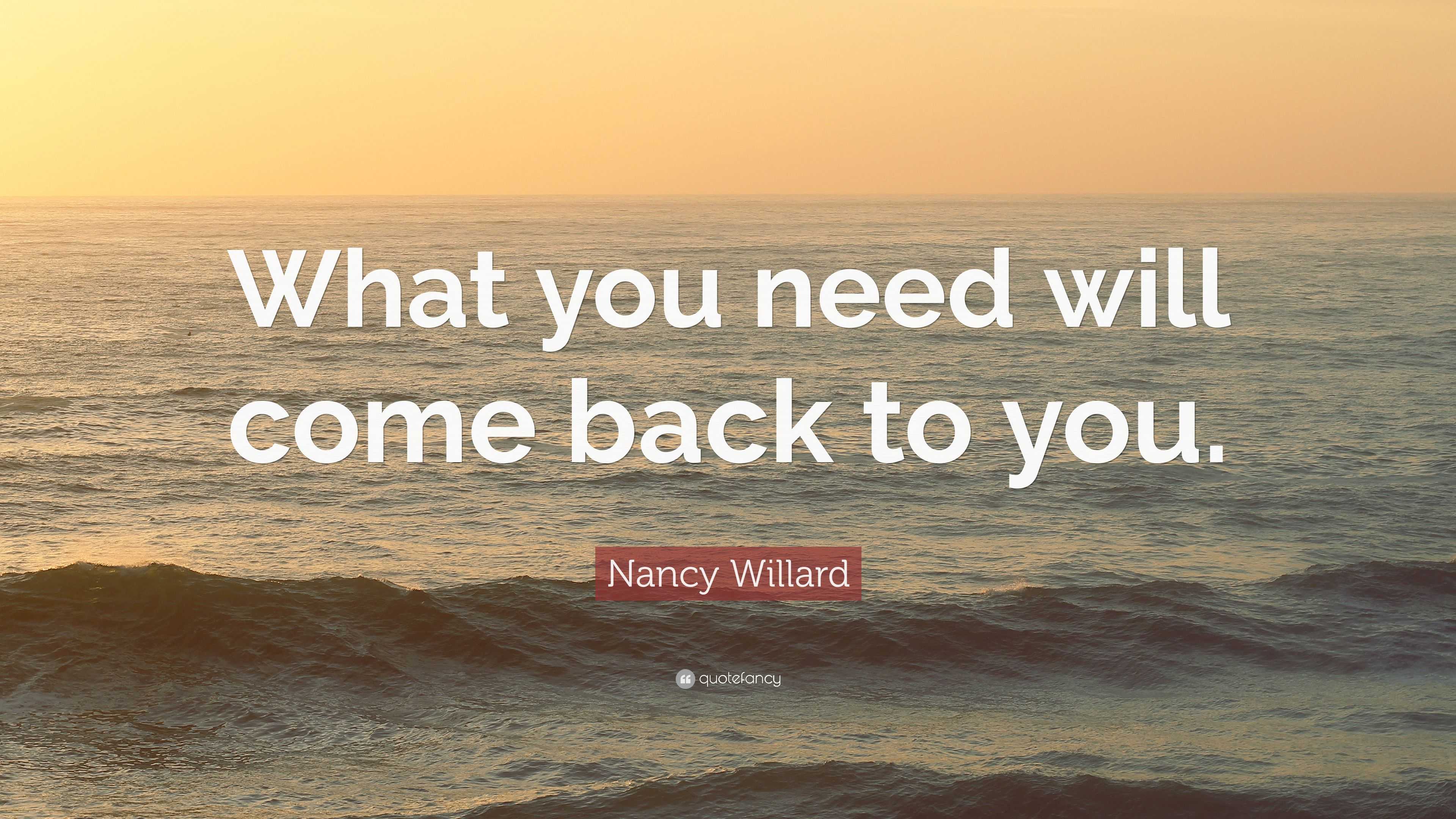 What you need will come back to you.

Nancy Willard

quotefancy